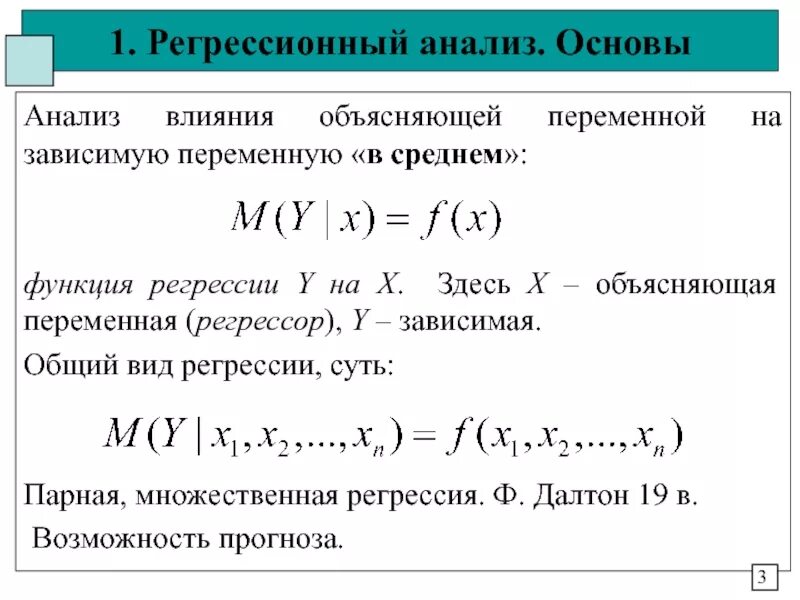 1. Регрессионный анализ. Основы

Анализ влияния объясняющей переменной на зависимую переменную «в среднем»:

$M(Y \mid x) = f(x)$

функция регрессии Y на X. Здесь X – объясняющая переменная (регрессор), Y – зависимая.

Общий вид регрессии, суть:

$M(Y \mid x_1, x_2, ..., x_n) = f(x_1, x_2, ..., x_n)$

Парная, множественная регрессия. Ф. Далтон 19 в.

Возможность прогноза.

3